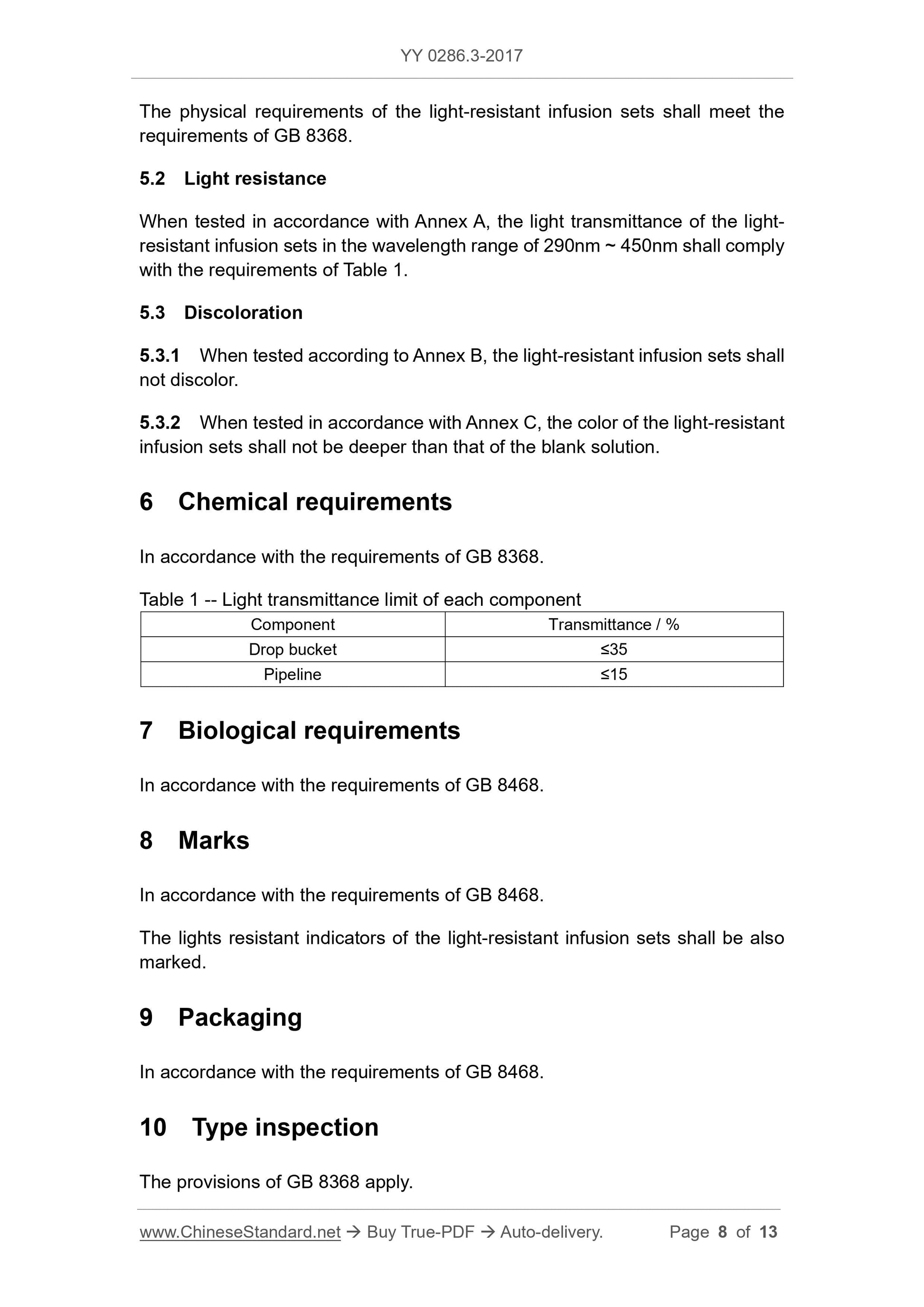 YY 0286.3-2017

The physical requirements of the light-resistant infusion sets shall meet the requirements of GB 8368.

5.2 Light resistance

When tested in accordance with Annex A, the light transmittance of the light-resistant infusion sets in the wavelength range of 290nm ~ 450nm shall comply with the requirements of Table 1.

5.3 Discoloration

5.3.1 When tested according to Annex B, the light-resistant infusion sets shall not discolor.

5.3.2 When tested in accordance with Annex C, the color of the light-resistant infusion sets shall not be deeper than that of the blank solution.

6 Chemical requirements

In accordance with the requirements of GB 8368.

Table 1 -- Light transmittance limit of each component

| Component | Transmittance / % |
|---|---|
| Drop bucket | ≤35 |
| Pipeline | ≤15 |

7 Biological requirements

In accordance with the requirements of GB 8468.

8 Marks

In accordance with the requirements of GB 8468.

The lights resistant indicators of the light-resistant infusion sets shall be also marked.

9 Packaging

In accordance with the requirements of GB 8468.

10 Type inspection

The provisions of GB 8368 apply.

www.ChineseStandard.net → Buy True-PDF → Auto-delivery. Page 8 of 13